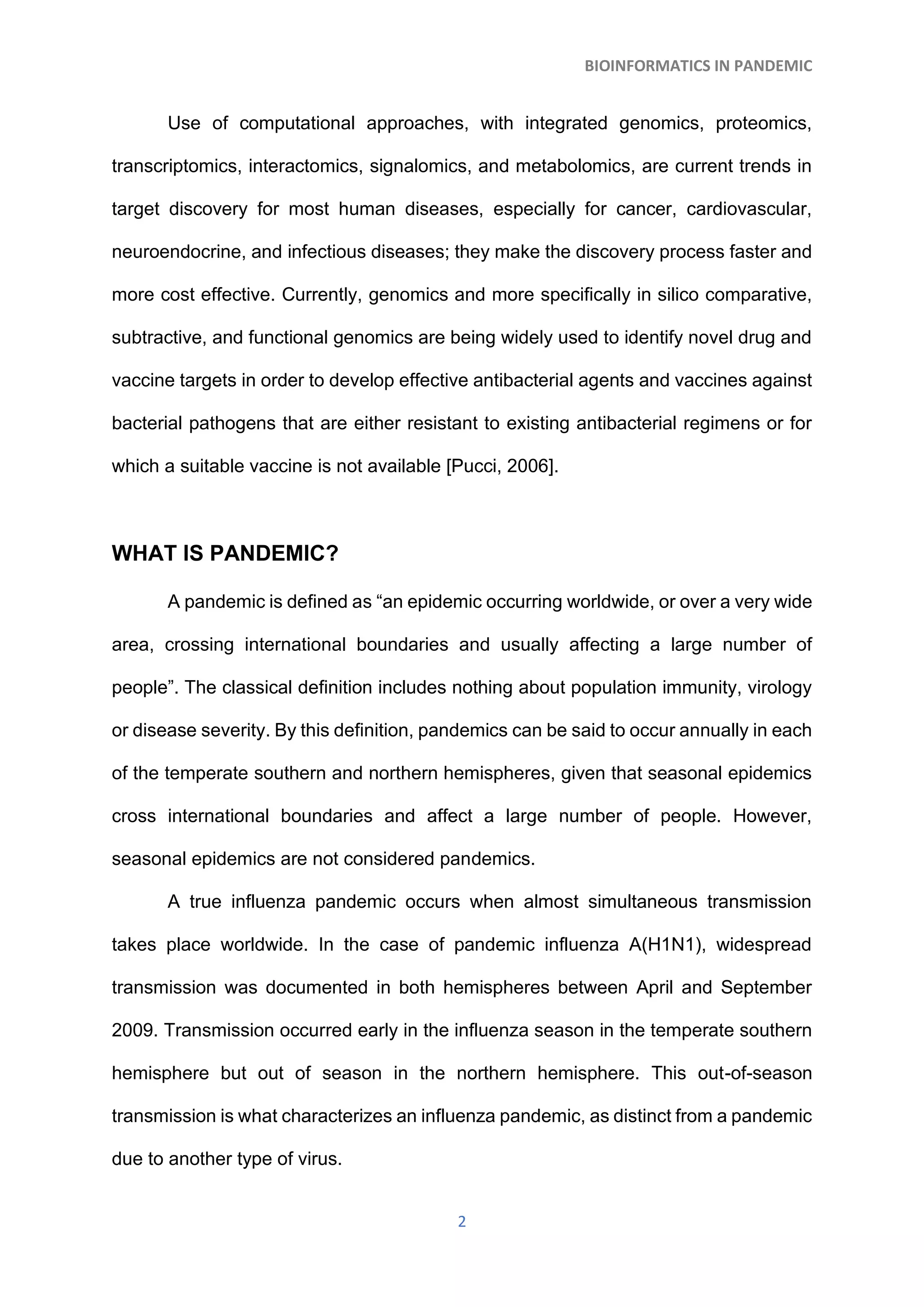 BIOINFORMATICS IN PANDEMIC

Use of computational approaches, with integrated genomics, proteomics, transcriptomics, interactomics, signalomics, and metabolomics, are current trends in target discovery for most human diseases, especially for cancer, cardiovascular, neuroendocrine, and infectious diseases; they make the discovery process faster and more cost effective. Currently, genomics and more specifically in silico comparative, subtractive, and functional genomics are being widely used to identify novel drug and vaccine targets in order to develop effective antibacterial agents and vaccines against bacterial pathogens that are either resistant to existing antibacterial regimens or for which a suitable vaccine is not available [Pucci, 2006].

WHAT IS PANDEMIC?

A pandemic is defined as “an epidemic occurring worldwide, or over a very wide area, crossing international boundaries and usually affecting a large number of people”. The classical definition includes nothing about population immunity, virology or disease severity. By this definition, pandemics can be said to occur annually in each of the temperate southern and northern hemispheres, given that seasonal epidemics cross international boundaries and affect a large number of people. However, seasonal epidemics are not considered pandemics.

A true influenza pandemic occurs when almost simultaneous transmission takes place worldwide. In the case of pandemic influenza A(H1N1), widespread transmission was documented in both hemispheres between April and September 2009. Transmission occurred early in the influenza season in the temperate southern hemisphere but out of season in the northern hemisphere. This out-of-season transmission is what characterizes an influenza pandemic, as distinct from a pandemic due to another type of virus.

2